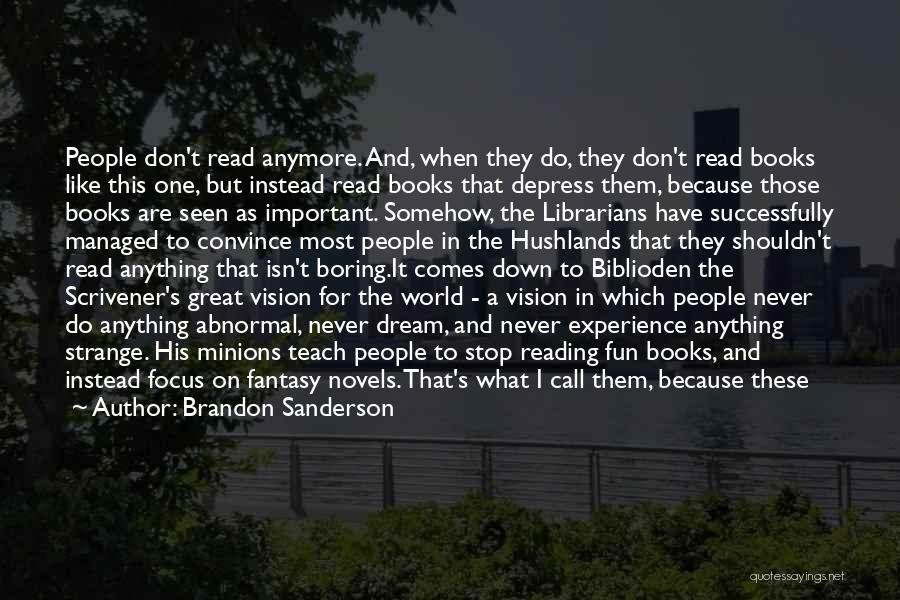 People don't read anymore. And, when they do, they don't read books like this one, but instead read books that depress them, because those books are seen as important. Somehow, the Librarians have successfully managed to convince most people in the Hushlands that they shouldn't read anything that isn't boring.It comes down to Biblioden the Scrivener's great vision for the world - a vision in which people never do anything abnormal, never dream, and never experience anything strange. His minions teach people to stop reading fun books, and instead focus on fantasy novels. That's what I call them, because these

~ Author: Brandon Sanderson

quotessayings.net